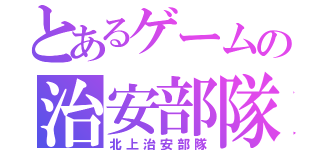 とあるゲームの
治安部隊
北上治安部隊